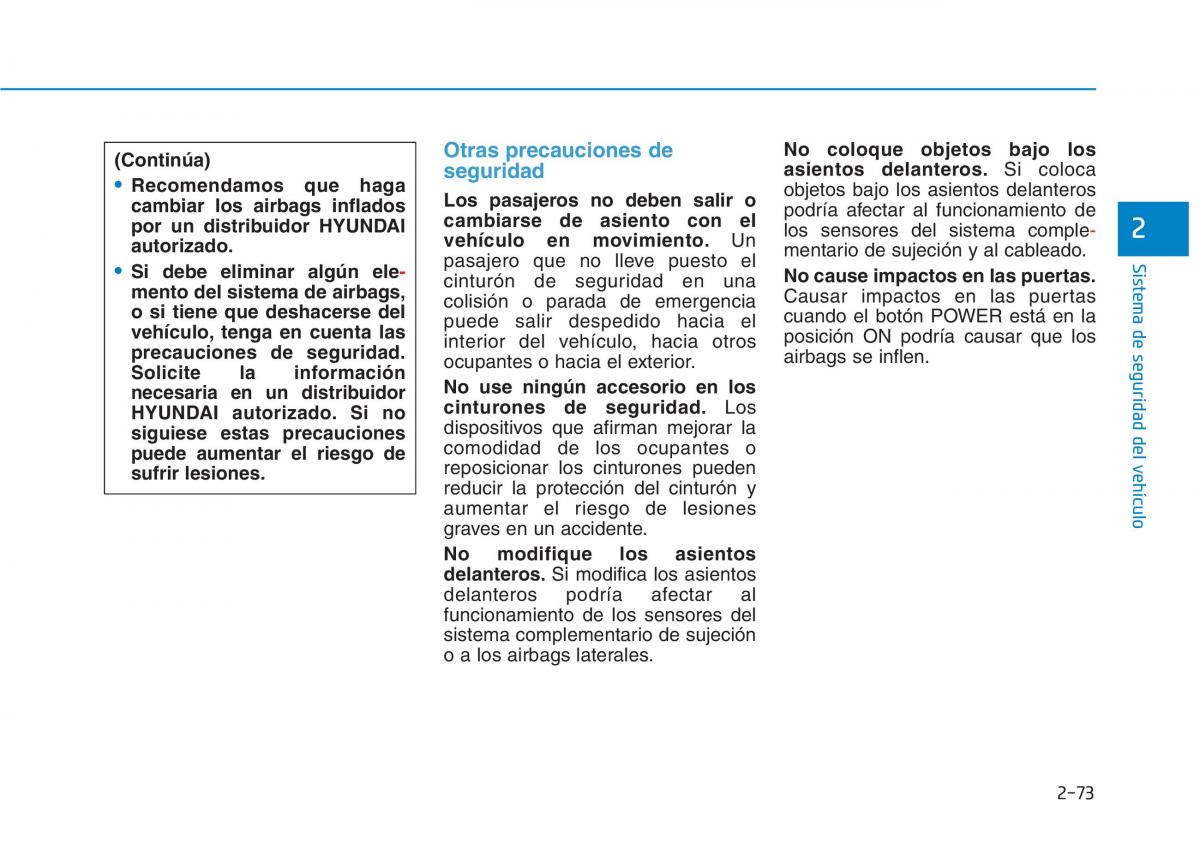 (Continúa)

• Recomendamos que haga cambiar los airbags inflados por un distribuidor HYUNDAI autorizado.

• Si debe eliminar algún elemento del sistema de airbags, o si tiene que deshacerse del vehículo, tenga en cuenta las precauciones de seguridad. Solicite la información necesaria en un distribuidor HYUNDAI autorizado. Si no siguiese estas precauciones puede aumentar el riesgo de sufrir lesiones.

Otras precauciones de seguridad

Los pasajeros no deben salir o cambiarse de asiento con el vehículo en movimiento. Un pasajero que no lleve puesto el cinturón de seguridad en una colisión o parada de emergencia puede salir despedido hacia el interior del vehículo, hacia otros ocupantes o hacia el exterior.

No use ningún accesorio en los cinturones de seguridad. Los dispositivos que afirman mejorar la comodidad de los ocupantes o reposicionar los cinturones pueden reducir la protección del cinturón y aumentar el riesgo de lesiones graves en un accidente.

No modifique los asientos delanteros. Si modifica los asientos delanteros podría afectar al funcionamiento de los sensores del sistema complementario de sujeción o a los airbags laterales.

No coloque objetos bajo los asientos delanteros. Si coloca objetos bajo los asientos delanteros podría afectar al funcionamiento de los sensores del sistema complementario de sujeción y al cableado.

No cause impactos en las puertas. Causar impactos en las puertas cuando el botón POWER está en la posición ON podría causar que los airbags se inflen.

2

Sistema de seguridad del vehículo

2-73